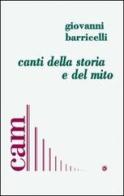 giovanni
barricelli

canti della storia
e del mito

cam